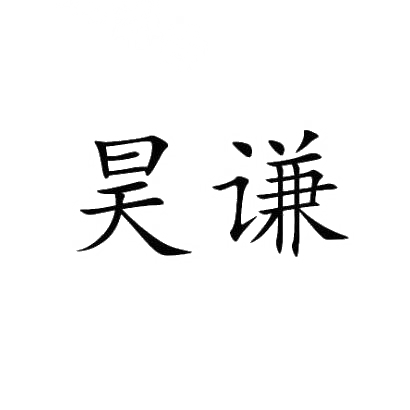 昊谦